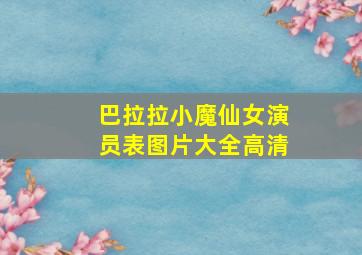 巴拉拉小魔仙女演员表图片大全高清